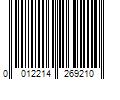 0 012214 269210